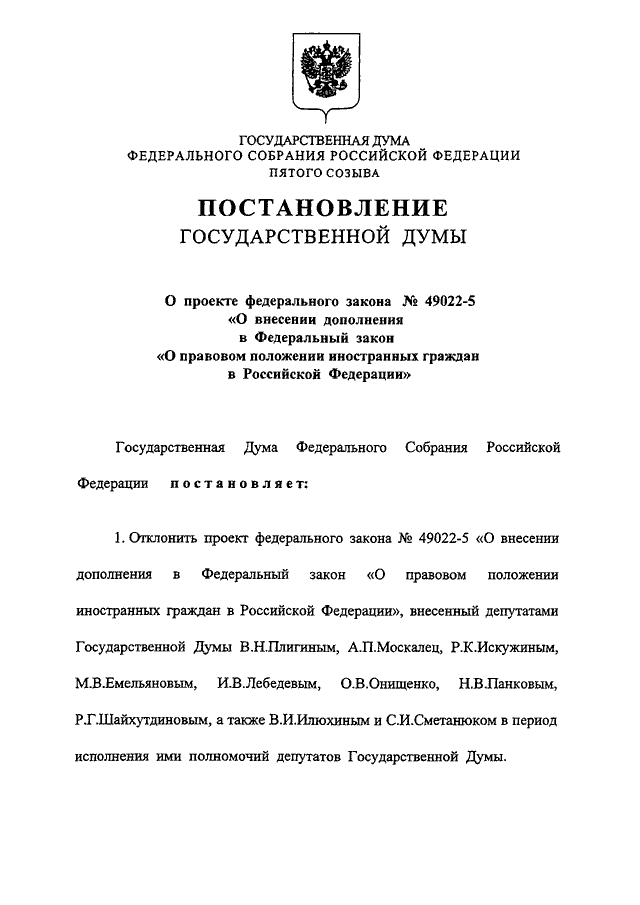 ГОСУДАРСТВЕННАЯ ДУМА
ФЕДЕРАЛЬНОГО СОБРАНИЯ РОССИЙСКОЙ ФЕДЕРАЦИИ
ПЯТОГО СОЗЫВА

ПОСТАНОВЛЕНИЕ
ГОСУДАРСТВЕННОЙ ДУМЫ

О проекте федерального закона № 49022-5
«О внесении дополнения
в Федеральный закон
«О правовом положении иностранных граждан
в Российской Федерации»

Государственная Дума Федерального Собрания Российской Федерации постановляет:

1. Отклонить проект федерального закона № 49022-5 «О внесении дополнения в Федеральный закон «О правовом положении иностранных граждан в Российской Федерации», внесенный депутатами Государственной Думы В.Н.Плигиным, А.П.Москалец, Р.К.Искужиным, М.В.Емельяновым, И.В.Лебедевым, О.В.Онищенко, Н.В.Панковым, Р.Г.Шайхутдиновым, а также В.И.Илюхиным и С.И.Сметанюком в период исполнения ими полномочий депутатов Государственной Думы.